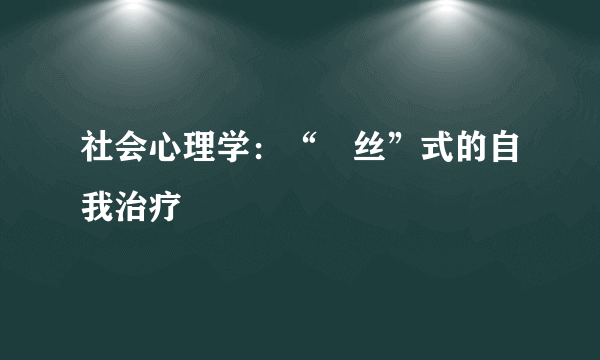 社会心理学：“ 丝”式的自我治疗